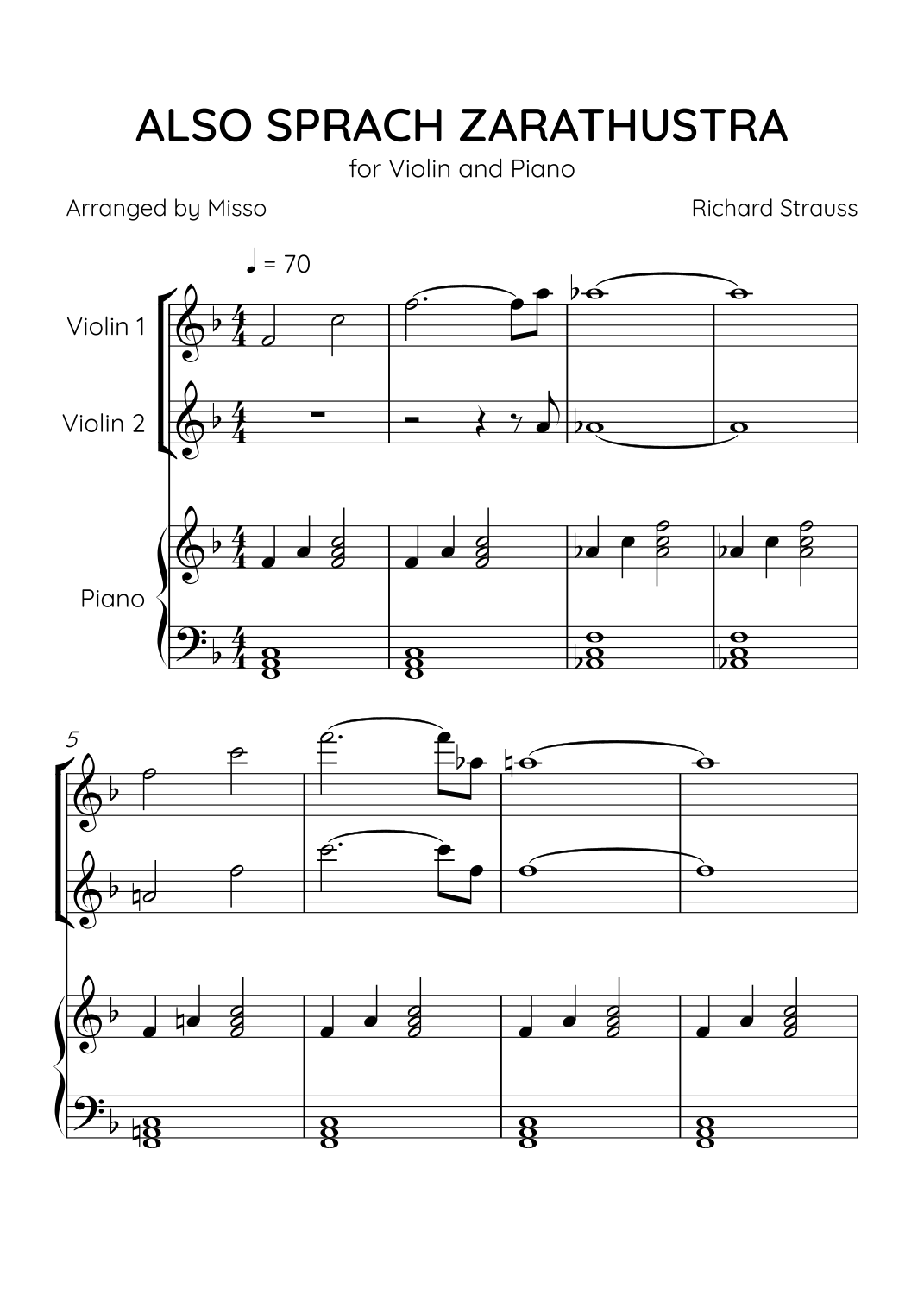 ALSO SPRACH ZARATHUSTRA

for Violin and Piano

Arranged by Misso

Richard Strauss

♩ = 70

Violin 1

Violin 2

Piano

5